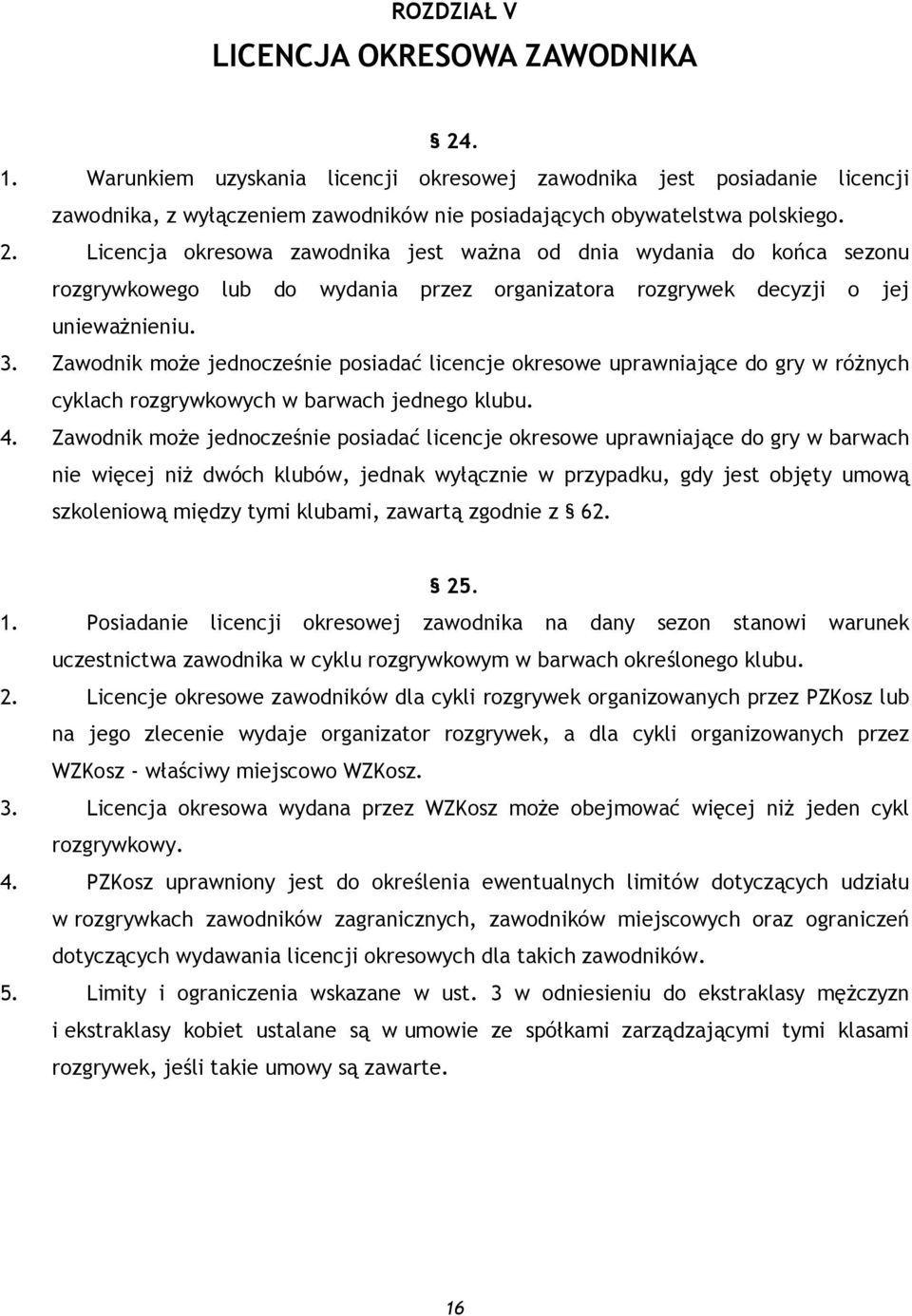 ROZDZIAŁ V
LICENCJA OKRESOWA ZAWODNIKA

§ 24.

1. Warunkiem uzyskania licencji okresowej zawodnika jest posiadanie licencji zawodnika, z wyłączeniem zawodników nie posiadających obywatelstwa polskiego.
2. Licencja okresowa zawodnika jest ważna od dnia wydania do końca sezonu rozgrywkowego lub do wydania przez organizatora rozgrywek decyzji o jej unieważnieniu.
3. Zawodnik może jednocześnie posiadać licencje okresowe uprawniające do gry w różnych cyklach rozgrywkowych w barwach jednego klubu.
4. Zawodnik może jednocześnie posiadać licencje okresowe uprawniające do gry w barwach nie więcej niż dwóch klubów, jednak wyłącznie w przypadku, gdy jest objęty umową szkoleniową między tymi klubami, zawartą zgodnie z § 62.

§ 25.

1. Posiadanie licencji okresowej zawodnika na dany sezon stanowi warunek uczestnictwa zawodnika w cyklu rozgrywkowym w barwach określonego klubu.
2. Licencje okresowe zawodników dla cykli rozgrywek organizowanych przez PZKosz lub na jego zlecenie wydaje organizator rozgrywek, a dla cykli organizowanych przez WZKosz - właściwy miejscowo WZKosz.
3. Licencja okresowa wydana przez WZKosz może obejmować więcej niż jeden cykl rozgrywkowy.
4. PZKosz uprawniony jest do określenia ewentualnych limitów dotyczących udziału w rozgrywkach zawodników zagranicznych, zawodników miejscowych oraz ograniczeń dotyczących wydawania licencji okresowych dla takich zawodników.
5. Limity i ograniczenia wskazane w ust. 3 w odniesieniu do ekstraklasy mężczyzn i ekstraklasy kobiet ustalane są w umowie ze spółkami zarządzającymi tymi klasami rozgrywek, jeśli takie umowy są zawarte.

16